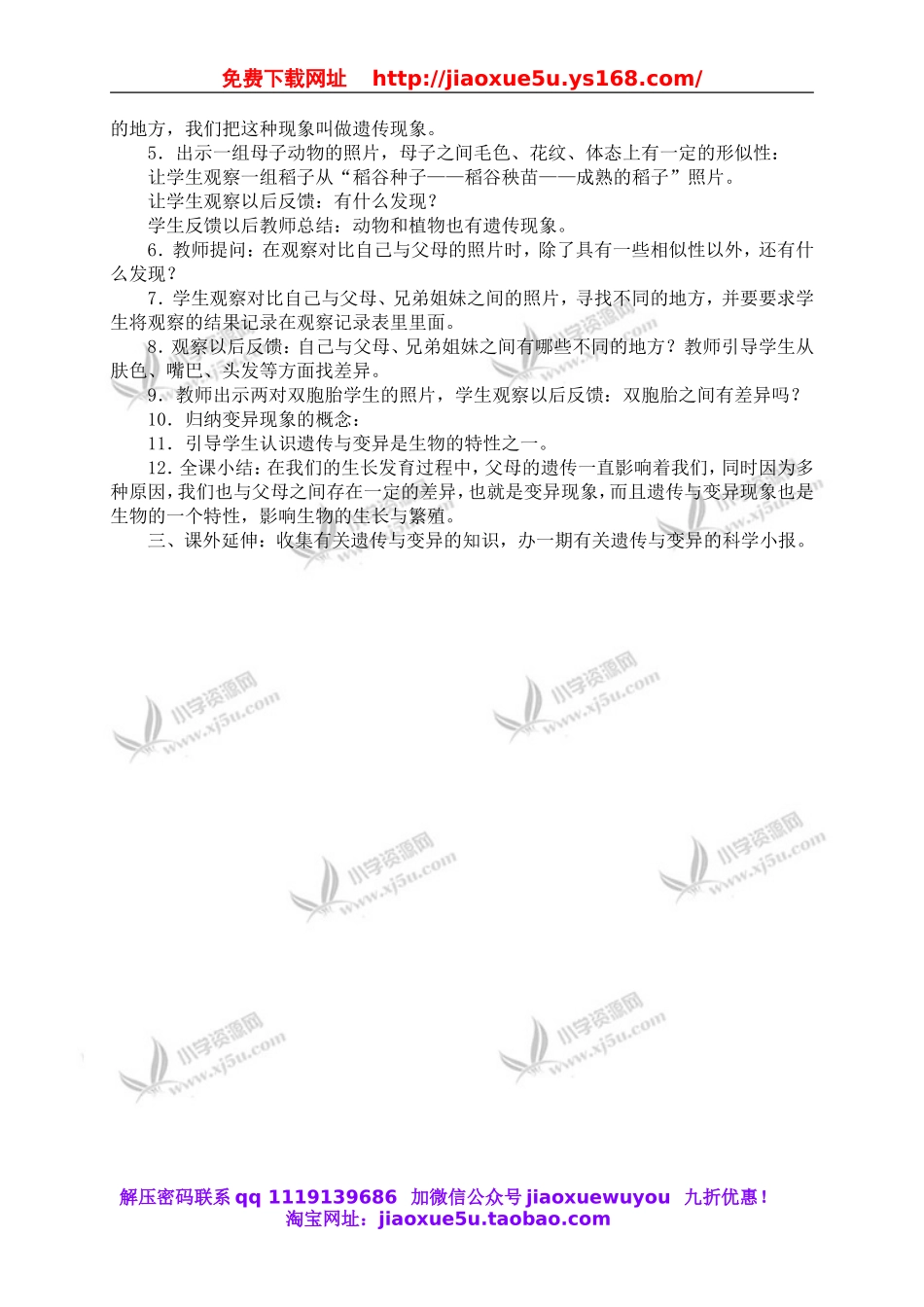 免费下载网址　http://jiaoxue5u.ys168.com/

的地方，我们把这种现象叫做遗传现象。

5．出示一组母子动物的照片，母子之间毛色、花纹、体态上有一定的形似性：

让学生观察一组稻子从“稻谷种子——稻谷秧苗——成熟的稻子”照片。

让学生观察以后反馈：有什么发现？

学生反馈以后教师总结：动物和植物也有遗传现象。

6．教师提问：在观察对比自己与父母的照片时，除了具有一些相似性以外，还有什么发现？

7．学生观察对比自己与父母、兄弟姐妹之间的照片，寻找不同的地方，并要要求学生将观察的结果记录在观察记录表里里面。

8．观察以后反馈：自己与父母、兄弟姐妹之间有哪些不同的地方？教师引导学生从肤色、嘴巴、头发等方面找差异。

9．教师出示两对双胞胎学生的照片，学生观察以后反馈：双胞胎之间有差异吗？

10．归纳变异现象的概念：

11．引导学生认识遗传与变异是生物的特性之一。

12．全课小结：在我们的生长发育过程中，父母的遗传一直影响着我们，同时因为多种原因，我们也与父母之间存在一定的差异，也就是变异现象，而且遗传与变异现象也是生物的一个特性，影响生物的生长与繁殖。

三、课外延伸：收集有关遗传与变异的知识，办一期有关遗传与变异的科学小报。

小学资源网 www.xj5u.com

解压密码联系 qq 1119139686　加微信公众号 jiaoxuewuyou　九折优惠！
淘宝网址：jiaoxue5u.taobao.com